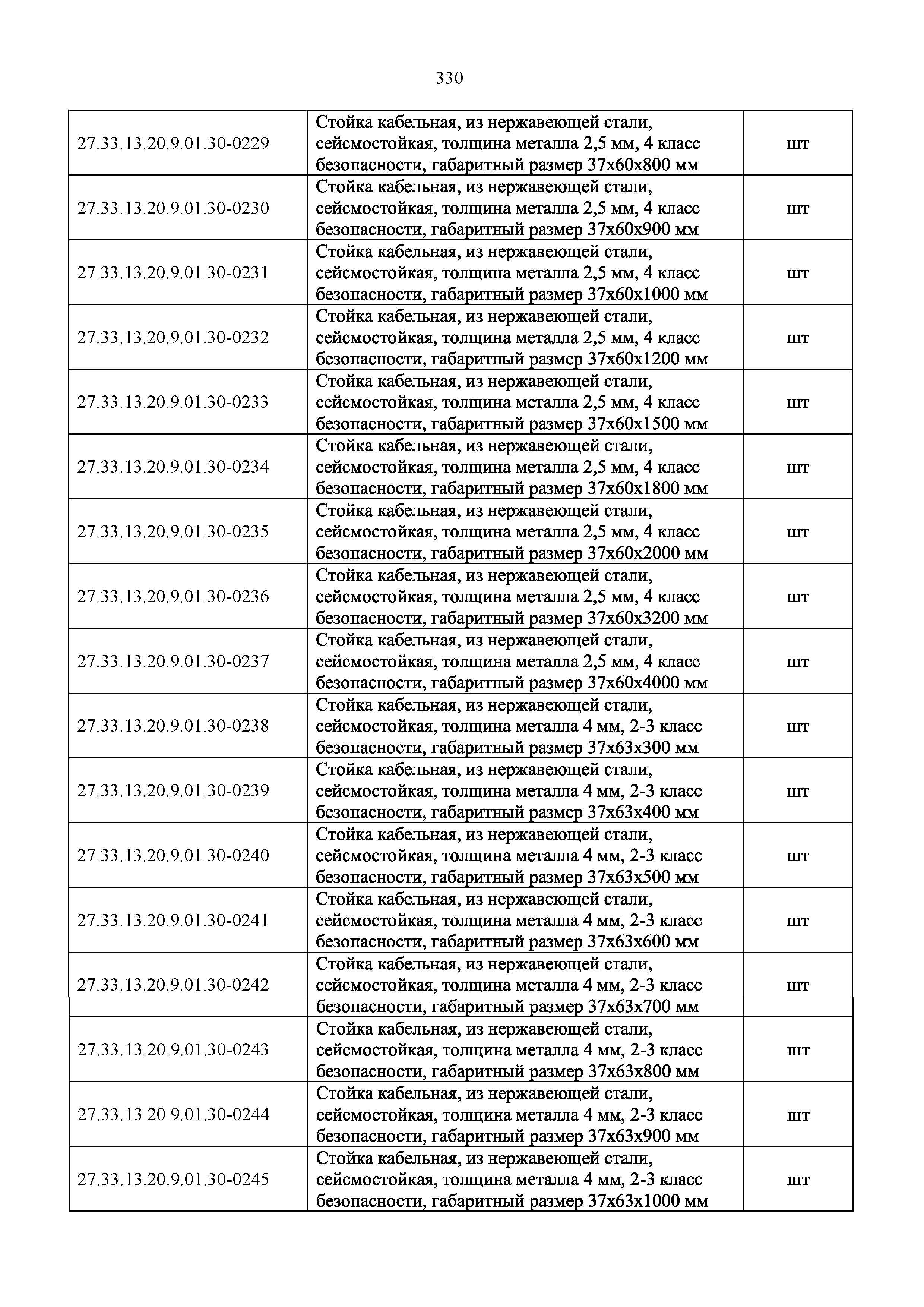 330

| | | |
|---|---|---|
| 27.33.13.20.9.01.30-0229 | Стойка кабельная, из нержавеющей стали, сейсмостойкая, толщина металла 2,5 мм, 4 класс безопасности, габаритный размер 37х60х800 мм | шт |
| 27.33.13.20.9.01.30-0230 | Стойка кабельная, из нержавеющей стали, сейсмостойкая, толщина металла 2,5 мм, 4 класс безопасности, габаритный размер 37х60х900 мм | шт |
| 27.33.13.20.9.01.30-0231 | Стойка кабельная, из нержавеющей стали, сейсмостойкая, толщина металла 2,5 мм, 4 класс безопасности, габаритный размер 37х60х1000 мм | шт |
| 27.33.13.20.9.01.30-0232 | Стойка кабельная, из нержавеющей стали, сейсмостойкая, толщина металла 2,5 мм, 4 класс безопасности, габаритный размер 37х60х1200 мм | шт |
| 27.33.13.20.9.01.30-0233 | Стойка кабельная, из нержавеющей стали, сейсмостойкая, толщина металла 2,5 мм, 4 класс безопасности, габаритный размер 37х60х1500 мм | шт |
| 27.33.13.20.9.01.30-0234 | Стойка кабельная, из нержавеющей стали, сейсмостойкая, толщина металла 2,5 мм, 4 класс безопасности, габаритный размер 37х60х1800 мм | шт |
| 27.33.13.20.9.01.30-0235 | Стойка кабельная, из нержавеющей стали, сейсмостойкая, толщина металла 2,5 мм, 4 класс безопасности, габаритный размер 37х60х2000 мм | шт |
| 27.33.13.20.9.01.30-0236 | Стойка кабельная, из нержавеющей стали, сейсмостойкая, толщина металла 2,5 мм, 4 класс безопасности, габаритный размер 37х60х3200 мм | шт |
| 27.33.13.20.9.01.30-0237 | Стойка кабельная, из нержавеющей стали, сейсмостойкая, толщина металла 2,5 мм, 4 класс безопасности, габаритный размер 37х60х4000 мм | шт |
| 27.33.13.20.9.01.30-0238 | Стойка кабельная, из нержавеющей стали, сейсмостойкая, толщина металла 4 мм, 2-3 класс безопасности, габаритный размер 37х63х300 мм | шт |
| 27.33.13.20.9.01.30-0239 | Стойка кабельная, из нержавеющей стали, сейсмостойкая, толщина металла 4 мм, 2-3 класс безопасности, габаритный размер 37х63х400 мм | шт |
| 27.33.13.20.9.01.30-0240 | Стойка кабельная, из нержавеющей стали, сейсмостойкая, толщина металла 4 мм, 2-3 класс безопасности, габаритный размер 37х63х500 мм | шт |
| 27.33.13.20.9.01.30-0241 | Стойка кабельная, из нержавеющей стали, сейсмостойкая, толщина металла 4 мм, 2-3 класс безопасности, габаритный размер 37х63х600 мм | шт |
| 27.33.13.20.9.01.30-0242 | Стойка кабельная, из нержавеющей стали, сейсмостойкая, толщина металла 4 мм, 2-3 класс безопасности, габаритный размер 37х63х700 мм | шт |
| 27.33.13.20.9.01.30-0243 | Стойка кабельная, из нержавеющей стали, сейсмостойкая, толщина металла 4 мм, 2-3 класс безопасности, габаритный размер 37х63х800 мм | шт |
| 27.33.13.20.9.01.30-0244 | Стойка кабельная, из нержавеющей стали, сейсмостойкая, толщина металла 4 мм, 2-3 класс безопасности, габаритный размер 37х63х900 мм | шт |
| 27.33.13.20.9.01.30-0245 | Стойка кабельная, из нержавеющей стали, сейсмостойкая, толщина металла 4 мм, 2-3 класс безопасности, габаритный размер 37х63х1000 мм | шт |